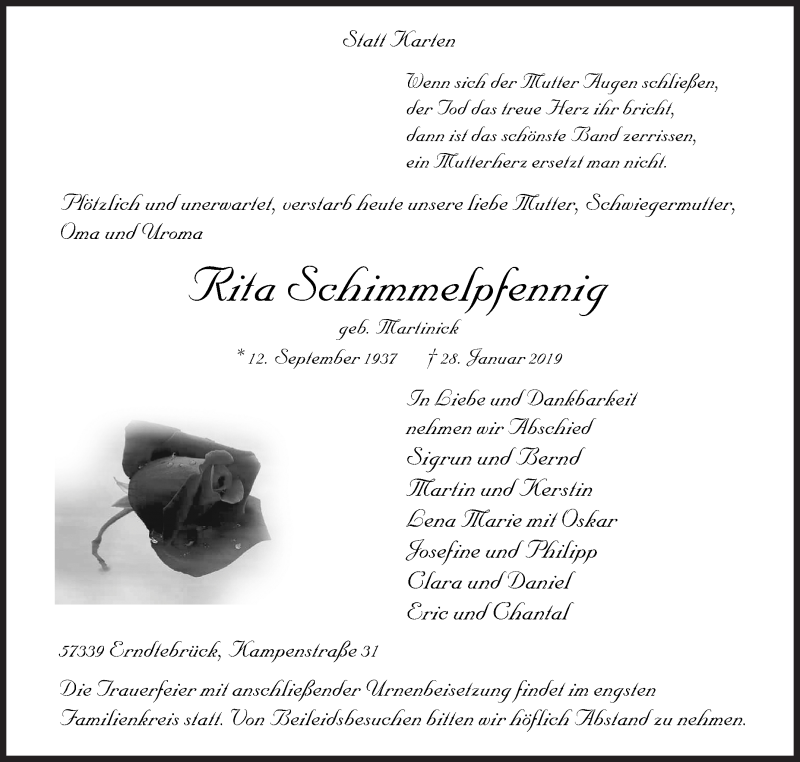 Statt Karten

Wenn sich der Mutter Augen schließen,
der Tod das treue Herz ihr bricht,
dann ist das schönste Band zerrissen,
ein Mutterherz ersetzt man nicht.

Plötzlich und unerwartet, verstarb heute unsere liebe Mutter, Schwiegermutter, Oma und Uroma

Rita Schimmelpfennig

geb. Martinick

* 12. September 1937 † 28. Januar 2019

In Liebe und Dankbarkeit
nehmen wir Abschied
Sigrun und Bernd
Martin und Kerstin
Lena Marie mit Oskar
Josefine und Philipp
Clara und Daniel
Eric und Chantal

57339 Erndtebrück, Kampenstraße 31

Die Trauerfeier mit anschließender Urnenbeisetzung findet im engsten Familienkreis statt. Von Beileidsbesuchen bitten wir höflich Abstand zu nehmen.